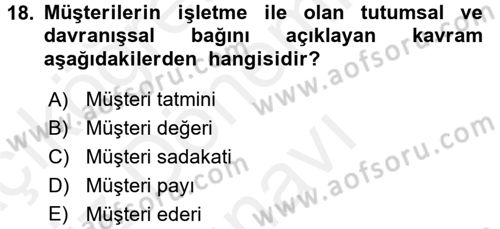 18. Müşterilerin işletme ile olan tutumsal ve davranışsal bağını açıklayan kavram aşağıdakilerden hangisidir?

A) Müşteri tatmini
B) Müşteri değeri
C) Müşteri sadakati
D) Müşteri payı
E) Müşteri ederi

www.aofsoru.com
www.aofsoru.com
www.aofsoru.com
www.aofsoru.com